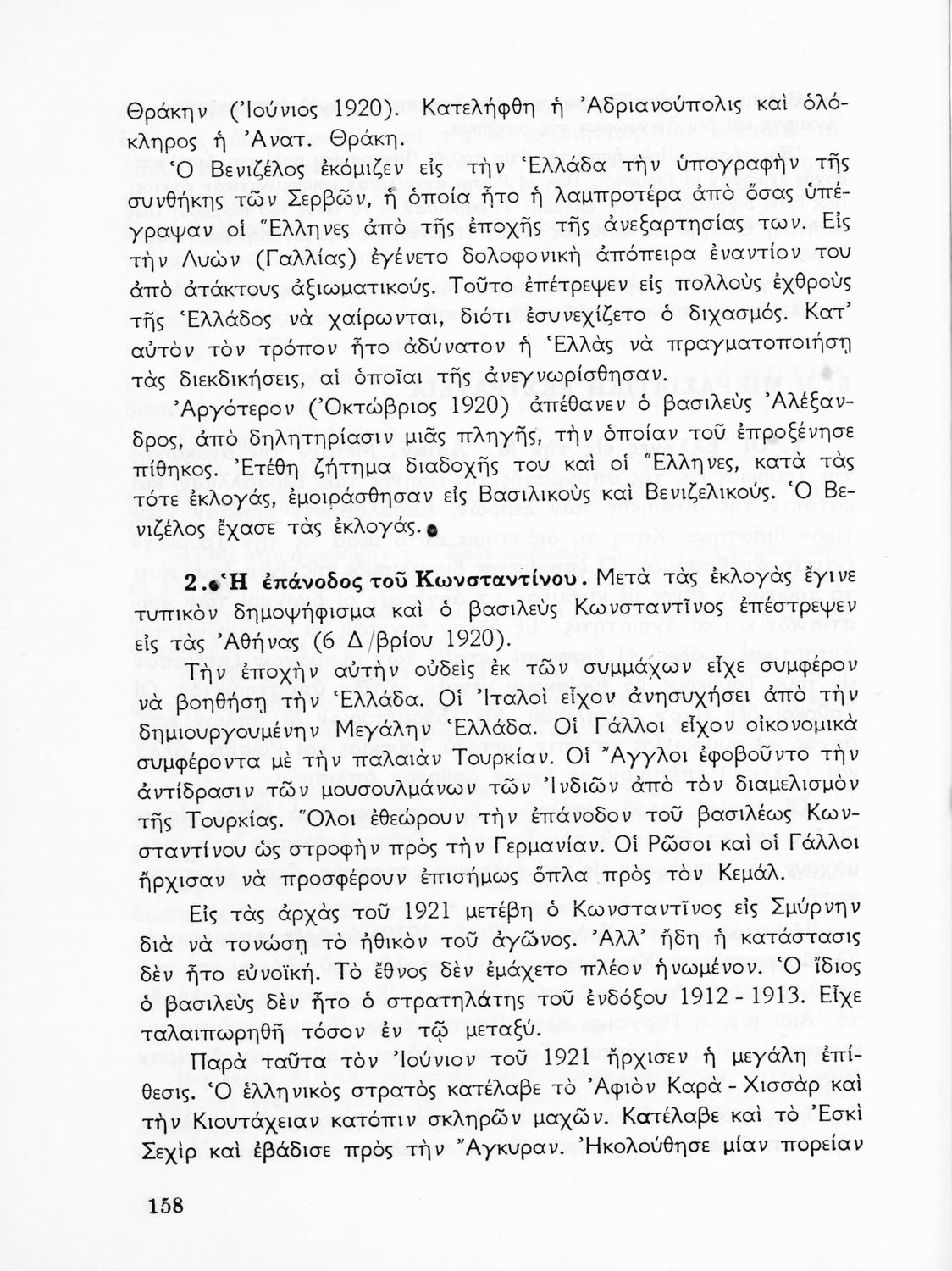 Θράκην (Ἰούνιος 1920). Κατελήφθη ἡ Ἀδριανούπολις καὶ ὁλόκληρος ἡ Ἀνατ. Θράκη.

Ὁ Βενιζέλος ἐκόμιζεν εἰς τὴν Ἑλλάδα τὴν ὑπογραφὴν τῆς συνθήκης τῶν Σερβῶν, ἡ ὁποία ἦτο ἡ λαμπροτέρα ἀπὸ ὅσας ὑπέγραψαν οἱ Ἕλληνες ἀπὸ τῆς ἐποχῆς τῆς ἀνεξαρτησίας των. Εἰς τὴν Λυὼν (Γαλλίας) ἐγένετο δολοφονικὴ ἀπόπειρα ἐναντίον του ἀπὸ ἀτάκτους ἀξιωματικούς. Τοῦτο ἐπέτρεψεν εἰς πολλοὺς ἐχθροὺς τῆς Ἑλλάδος νὰ χαίρωνται, διότι ἐσυνεχίζετο ὁ διχασμός. Κατ' αὐτὸν τὸν τρόπον ἦτο ἀδύνατον ἡ Ἑλλὰς νὰ πραγματοποιήσῃ τὰς διεκδικήσεις, αἱ ὁποῖαι τῆς ἀνεγνωρίσθησαν.

Ἀργότερον (Ὀκτώβριος 1920) ἀπέθανεν ὁ βασιλεὺς Ἀλέξανδρος, ἀπὸ δηλητηρίασιν μιᾶς πληγῆς, τὴν ὁποίαν τοῦ ἐπροξένησε πίθηκος. Ἐτέθη ζήτημα διαδοχῆς του καὶ οἱ Ἕλληνες, κατὰ τὰς τότε ἐκλογάς, ἐμοιράσθησαν εἰς Βασιλικοὺς καὶ Βενιζελικούς. Ὁ Βενιζέλος ἔχασε τὰς ἐκλογάς.

2. Ἡ ἐπάνοδος τοῦ Κωνσταντίνου. Μετὰ τὰς ἐκλογὰς ἔγινε τυπικὸν δημοψήφισμα καὶ ὁ βασιλεὺς Κωνσταντῖνος ἐπέστρεψεν εἰς τὰς Ἀθήνας (6 Δ/βρίου 1920).

Τὴν ἐποχὴν αὐτὴν οὐδεὶς ἐκ τῶν συμμάχων εἶχε συμφέρον νὰ βοηθήσῃ τὴν Ἑλλάδα. Οἱ Ἰταλοὶ εἶχον ἀνησυχήσει ἀπὸ τὴν δημιουργουμένην Μεγάλην Ἑλλάδα. Οἱ Γάλλοι εἶχον οἰκονομικὰ συμφέροντα μὲ τὴν παλαιὰν Τουρκίαν. Οἱ Ἄγγλοι ἐφοβοῦντο τὴν ἀντίδρασιν τῶν μουσουλμάνων τῶν Ἰνδιῶν ἀπὸ τὸν διαμελισμὸν τῆς Τουρκίας. Ὅλοι ἐθεώρουν τὴν ἐπάνοδον τοῦ βασιλέως Κωνσταντίνου ὡς στροφὴν πρὸς τὴν Γερμανίαν. Οἱ Ρῶσοι καὶ οἱ Γάλλοι ἤρχισαν νὰ προσφέρουν ἐπισήμως ὅπλα πρὸς τὸν Κεμάλ.

Εἰς τὰς ἀρχὰς τοῦ 1921 μετέβη ὁ Κωνσταντῖνος εἰς Σμύρνην διὰ νὰ τονώσῃ τὸ ἠθικὸν τοῦ ἀγῶνος. Ἀλλ' ἤδη ἡ κατάστασις δὲν ἦτο εὐνοϊκή. Τὸ ἔθνος δὲν ἐμάχετο πλέον ἡνωμένον. Ὁ ἴδιος ὁ βασιλεὺς δὲν ἦτο ὁ στρατηλάτης τοῦ ἐνδόξου 1912 - 1913. Εἶχε ταλαιπωρηθῆ τόσον ἐν τῷ μεταξύ.

Παρὰ ταῦτα τὸν Ἰούνιον τοῦ 1921 ἤρχισεν ἡ μεγάλη ἐπίθεσις. Ὁ ἑλληνικὸς στρατὸς κατέλαβε τὸ Ἀφιὸν Καρὰ - Χισσὰρ καὶ τὴν Κιουτάχειαν κατόπιν σκληρῶν μαχῶν. Κατέλαβε καὶ τὸ Ἐσκὶ Σεχὶρ καὶ ἐβάδισε πρὸς τὴν Ἄγκυραν. Ἠκολούθησε μίαν πορείαν

158